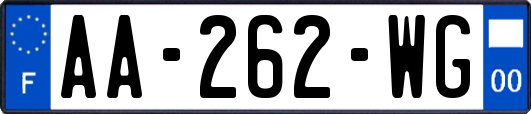 F
AA-262-WG
00